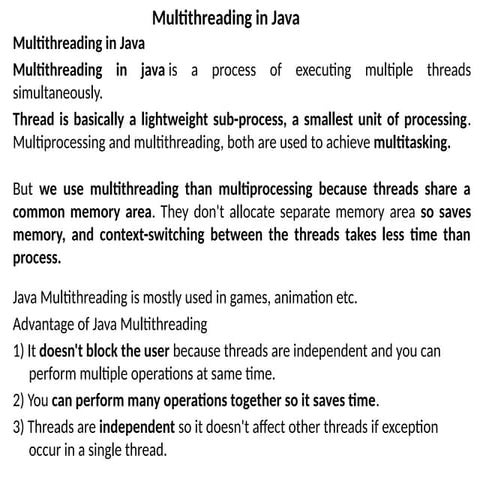 Multithreading in Java

Multithreading in Java

Multithreading in java is a process of executing multiple threads simultaneously.

Thread is basically a lightweight sub-process, a smallest unit of processing. Multiprocessing and multithreading, both are used to achieve multitasking.

But we use multithreading than multiprocessing because threads share a common memory area. They don't allocate separate memory area so saves memory, and context-switching between the threads takes less time than process.

Java Multithreading is mostly used in games, animation etc.

Advantage of Java Multithreading

1) It doesn't block the user because threads are independent and you can perform multiple operations at same time.

2) You can perform many operations together so it saves time.

3) Threads are independent so it doesn't affect other threads if exception occur in a single thread.